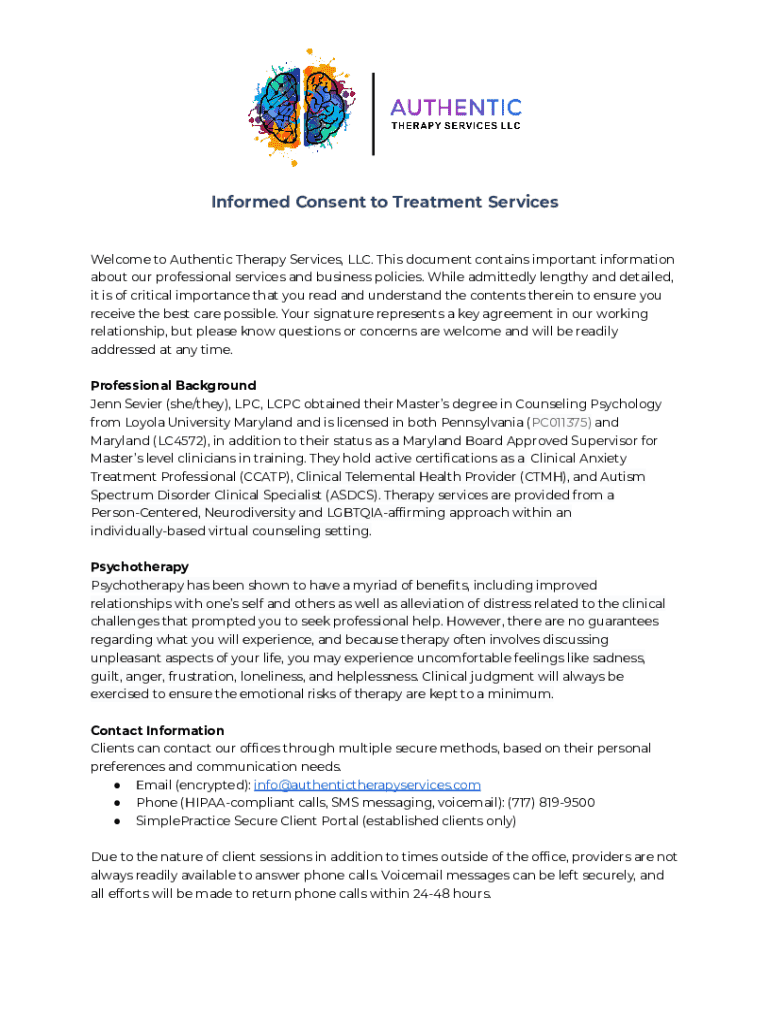 AUTHENTIC
THERAPY SERVICES LLC

Informed Consent to Treatment Services

Welcome to Authentic Therapy Services, LLC. This document contains important information about our professional services and business policies. While admittedly lengthy and detailed, it is of critical importance that you read and understand the contents therein to ensure you receive the best care possible. Your signature represents a key agreement in our working relationship, but please know questions or concerns are welcome and will be readily addressed at any time.

Professional Background
Jenn Sevier (she/they), LPC, LCPC obtained their Master's degree in Counseling Psychology from Loyola University Maryland and is licensed in both Pennsylvania (PC011375) and Maryland (LC4572), in addition to their status as a Maryland Board Approved Supervisor for Master's level clinicians in training. They hold active certifications as a Clinical Anxiety Treatment Professional (CCATP), Clinical Telemental Health Provider (CTMH), and Autism Spectrum Disorder Clinical Specialist (ASDCS). Therapy services are provided from a Person-Centered, Neurodiversity and LGBTQIA-affirming approach within an individually-based virtual counseling setting.

Psychotherapy
Psychotherapy has been shown to have a myriad of benefits, including improved relationships with one's self and others as well as alleviation of distress related to the clinical challenges that prompted you to seek professional help. However, there are no guarantees regarding what you will experience, and because therapy often involves discussing unpleasant aspects of your life, you may experience uncomfortable feelings like sadness, guilt, anger, frustration, loneliness, and helplessness. Clinical judgment will always be exercised to ensure the emotional risks of therapy are kept to a minimum.

Contact Information
Clients can contact our offices through multiple secure methods, based on their personal preferences and communication needs.
● Email (encrypted): info@authentictherapyservices.com
● Phone (HIPAA-compliant calls, SMS messaging, voicemail): (717) 819-9500
● SimplePractice Secure Client Portal (established clients only)

Due to the nature of client sessions in addition to times outside of the office, providers are not always readily available to answer phone calls. Voicemail messages can be left securely, and all efforts will be made to return phone calls within 24-48 hours.